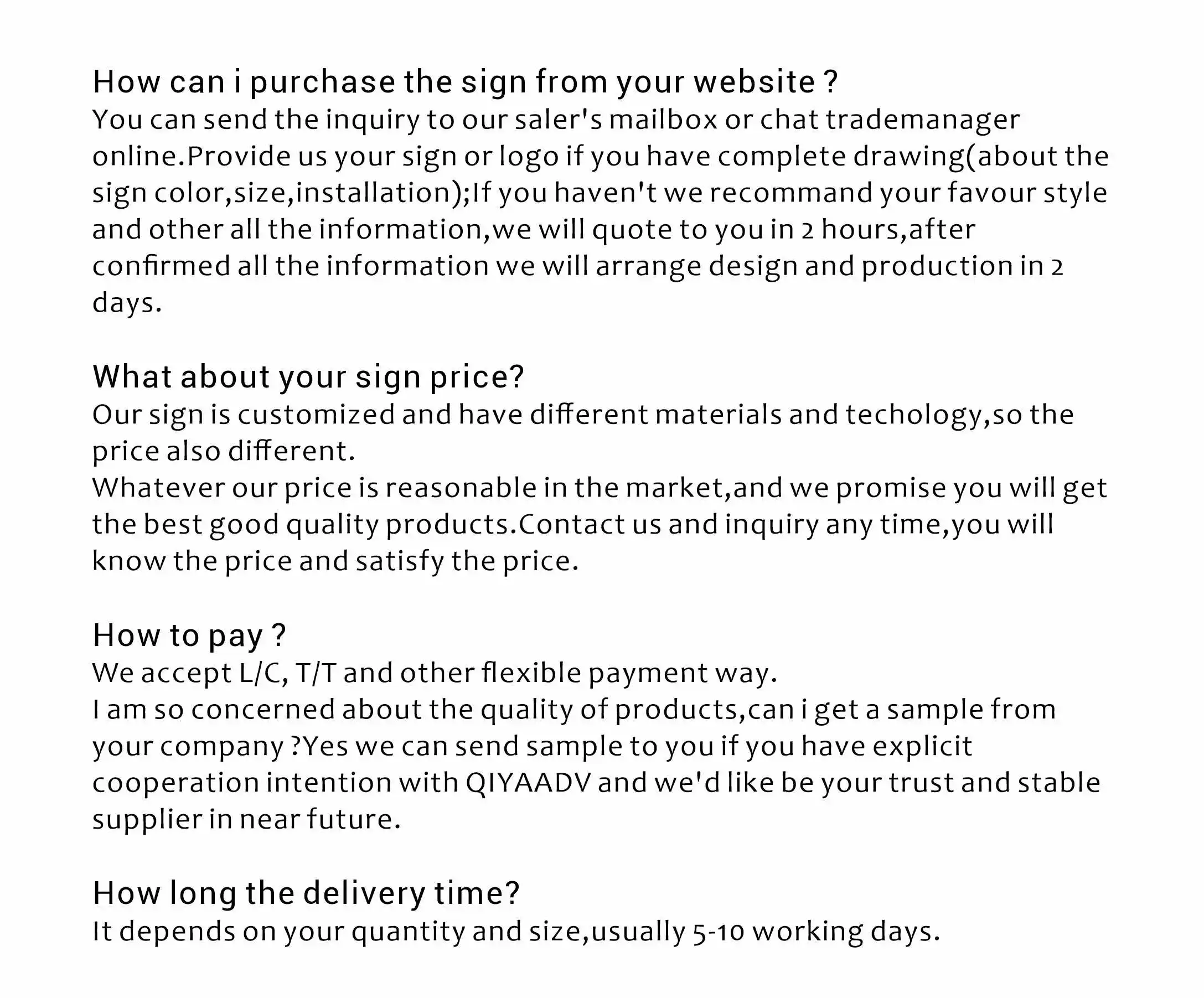 How can i purchase the sign from your website ?
You can send the inquiry to our saler's mailbox or chat trademanager online.Provide us your sign or logo if you have complete drawing(about the sign color,size,installation);If you haven't we recommand your favour style and other all the information,we will quote to you in 2 hours,after confirmed all the information we will arrange design and production in 2 days.

What about your sign price?
Our sign is customized and have different materials and techology,so the price also different.
Whatever our price is reasonable in the market,and we promise you will get the best good quality products.Contact us and inquiry any time,you will know the price and satisfy the price.

How to pay ?
We accept L/C, T/T and other flexible payment way.
I am so concerned about the quality of products,can i get a sample from your company ?Yes we can send sample to you if you have explicit cooperation intention with QIYAADV and we'd like be your trust and stable supplier in near future.

How long the delivery time?
It depends on your quantity and size,usually 5-10 working days.